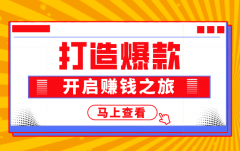 打造爆款

开启赚钱之旅

马上查看